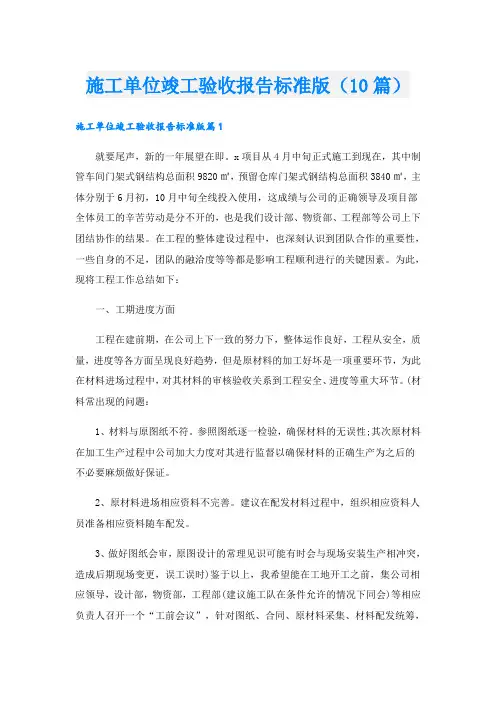 施工单位竣工验收报告标准版（10篇）

施工单位竣工验收报告标准版篇1

就要尾声，新的一年展望在即。x项目从4月中旬正式施工到现在，其中制管车间门架式钢结构总面积9820㎡，预留仓库门架式钢结构总面积3840㎡，主体分别于6月初，10月中旬全线投入使用，这成绩与公司的正确领导及项目部全体员工的辛苦劳动是分不开的，也是我们设计部、物资部、工程部等公司上下团结协作的结果。在工程的整体建设过程中，也深刻认识到团队合作的重要性，一些自身的不足，团队的融洽度等等都是影响工程顺利进行的关键因素。为此，现将工程工作总结如下：

一、工期进度方面

工程在建前期，在公司上下一致的努力下，整体运作良好，工程从安全，质量，进度等各方面呈现良好趋势，但是原材料的加工好坏是一项重要环节，为此在材料进场过程中，对其材料的审核验收关系到工程安全、进度等重大环节。(材料常出现的问题：

1、材料与原图纸不符。参照图纸逐一检验，确保材料的无误性;其次原材料在加工生产过程中公司加大力度对其进行监督以确保材料的正确生产为之后的不必要麻烦做好保证。

2、原材料进场相应资料不完善。建议在配发材料过程中，组织相应资料人员准备相应资料随车配发。

3、做好图纸会审，原图设计的常理见识可能有时会与现场安装生产相冲突，造成后期现场变更，误工误时)鉴于以上，我希望能在工地开工之前，集公司相应领导，设计部，物资部，工程部(建议施工队在条件允许的情况下同会)等相应负责人召开一个“工前会议”，针对图纸、合同、原材料采集、材料配发统筹，